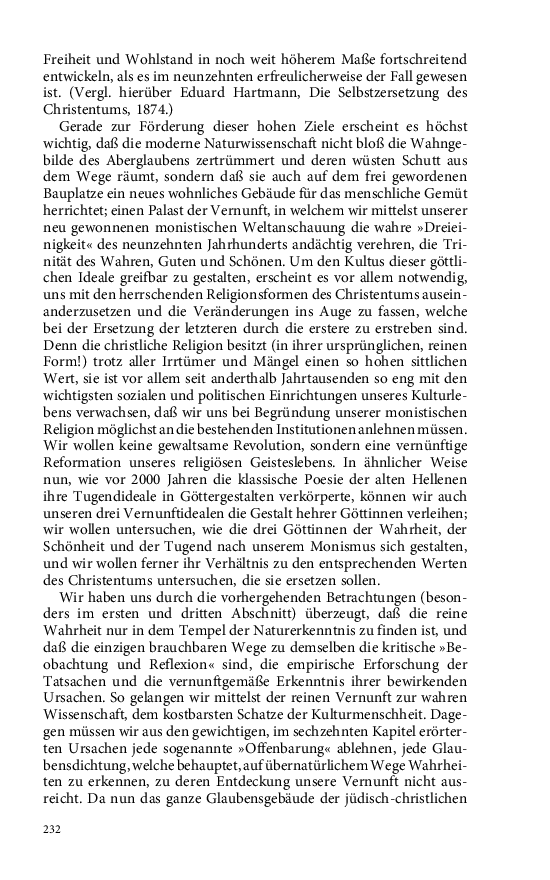 Freiheit und Wohlstand in noch weit höherem Maße fortschreitend entwickeln, als es im neunzehnten erfreulicherweise der Fall gewesen ist. (Vergl. hierüber Eduard Hartmann, Die Selbstzersetzung des Christentums, 1874.)

Gerade zur Förderung dieser hohen Ziele erscheint es höchst wichtig, daß die moderne Naturwissenschaft nicht bloß die Wahngebilde des Aberglaubens zertrümmert und deren wüsten Schutt aus dem Wege räumt, sondern daß sie auch auf dem frei gewordenen Bauplatze ein neues wohnliches Gebäude für das menschliche Gemüt herrichtet; einen Palast der Vernunft, in welchem wir mittelst unserer neu gewonnenen monistischen Weltanschauung die wahre »Dreieinigkeit« des neunzehnten Jahrhunderts andächtig verehren, die Trinität des Wahren, Guten und Schönen. Um den Kultus dieser göttlichen Ideale greifbar zu gestalten, erscheint es vor allem notwendig, uns mit den herrschenden Religionsformen des Christentums auseinanderzusetzen und die Veränderungen ins Auge zu fassen, welche bei der Ersetzung der letzteren durch die erstere zu erstreben sind. Denn die christliche Religion besitzt (in ihrer ursprünglichen, reinen Form!) trotz aller Irrtümer und Mängel einen so hohen sittlichen Wert, sie ist vor allem seit anderthalb Jahrtausenden so eng mit den wichtigsten sozialen und politischen Einrichtungen unseres Kulturlebens verwachsen, daß wir uns bei Begründung unserer monistischen Religion möglichst an die bestehenden Institutionen anlehnen müssen. Wir wollen keine gewaltsame Revolution, sondern eine vernünftige Reformation unseres religiösen Geisteslebens. In ähnlicher Weise nun, wie vor 2000 Jahren die klassische Poesie der alten Hellenen ihre Tugendideale in Göttergestalten verkörperte, können wir auch unseren drei Vernunftidealen die Gestalt hehrer Göttinnen verleihen; wir wollen untersuchen, wie die drei Göttinnen der Wahrheit, der Schönheit und der Tugend nach unserem Monismus sich gestalten, und wir wollen ferner ihr Verhältnis zu den entsprechenden Werten des Christentums untersuchen, die sie ersetzen sollen.

Wir haben uns durch die vorhergehenden Betrachtungen (besonders im ersten und dritten Abschnitt) überzeugt, daß die reine Wahrheit nur in dem Tempel der Naturerkenntnis zu finden ist, und daß die einzigen brauchbaren Wege zu demselben die kritische »Beobachtung und Reflexion« sind, die empirische Erforschung der Tatsachen und die vernunftgemäße Erkenntnis ihrer bewirkenden Ursachen. So gelangen wir mittelst der reinen Vernunft zur wahren Wissenschaft, dem kostbarsten Schatze der Kulturmenschheit. Dagegen müssen wir aus den gewichtigen, im sechzehnten Kapitel erörterten Ursachen jede sogenannte »Offenbarung« ablehnen, jede Glaubensdichtung, welche behauptet, auf übernatürlichem Wege Wahrheiten zu erkennen, zu deren Entdeckung unsere Vernunft nicht ausreicht. Da nun das ganze Glaubensgebäude der jüdisch-christlichen

232